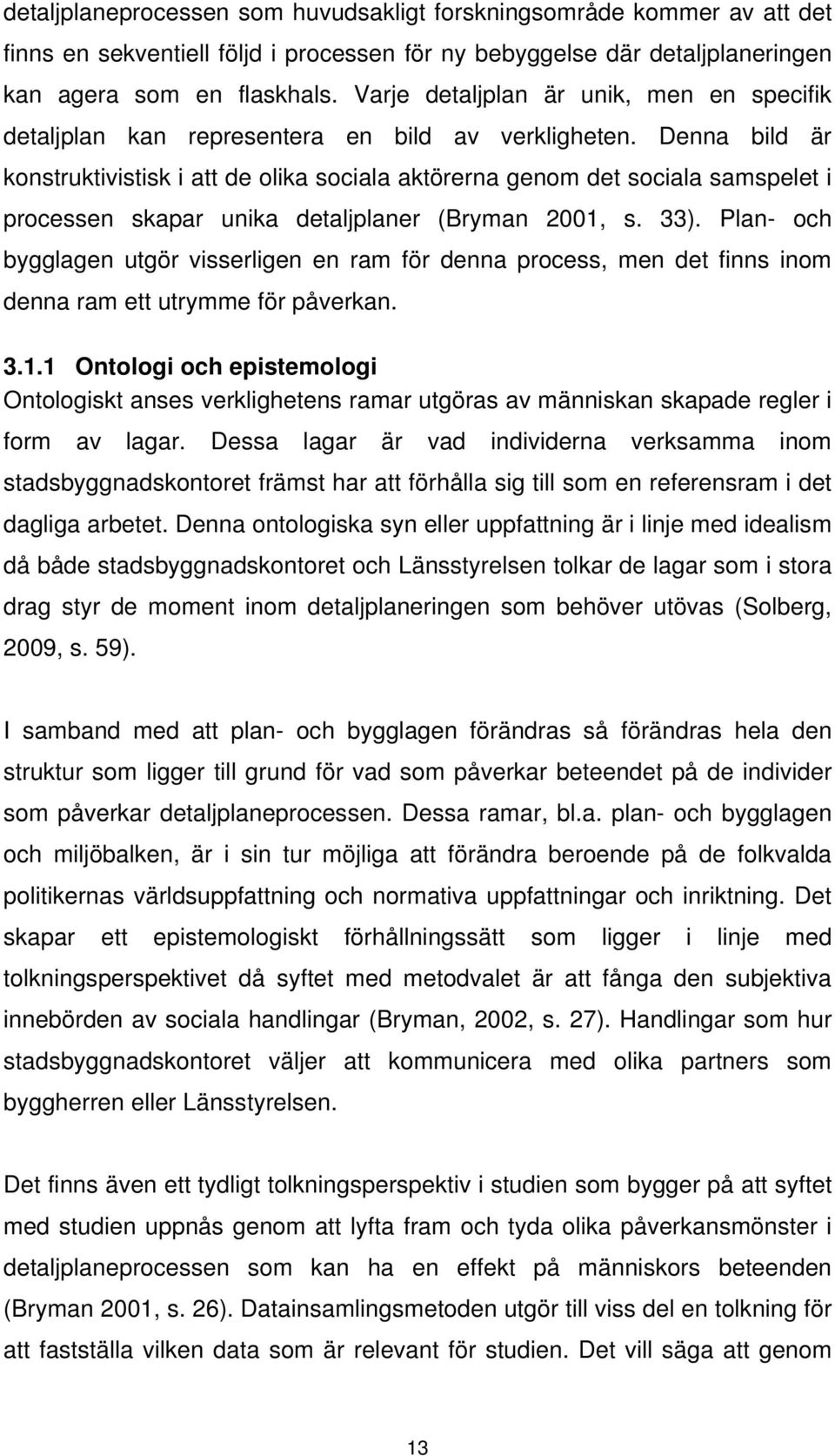 detaljplaneprocessen som huvudsakligt forskningsområde kommer av att det finns en sekventiell följd i processen för ny bebyggelse där detaljplaneringen kan agera som en flaskhals. Varje detaljplan är unik, men en specifik detaljplan kan representera en bild av verkligheten. Denna bild är konstruktivistisk i att de olika sociala aktörerna genom det sociala samspelet i processen skapar unika detaljplaner (Bryman 2001, s. 33). Plan- och bygglagen utgör visserligen en ram för denna process, men det finns inom denna ram ett utrymme för påverkan.

3.1.1 Ontologi och epistemologi
Ontologiskt anses verklighetens ramar utgöras av människan skapade regler i form av lagar. Dessa lagar är vad individerna verksamma inom stadsbyggnadskontoret främst har att förhålla sig till som en referensram i det dagliga arbetet. Denna ontologiska syn eller uppfattning är i linje med idealism då både stadsbyggnadskontoret och Länsstyrelsen tolkar de lagar som i stora drag styr de moment inom detaljplaneringen som behöver utövas (Solberg, 2009, s. 59).

I samband med att plan- och bygglagen förändras så förändras hela den struktur som ligger till grund för vad som påverkar beteendet på de individer som påverkar detaljplaneprocessen. Dessa ramar, bl.a. plan- och bygglagen och miljöbalken, är i sin tur möjliga att förändra beroende på de folkvalda politikernas världsuppfattning och normativa uppfattningar och inriktning. Det skapar ett epistemologiskt förhållningssätt som ligger i linje med tolkningsperspektivet då syftet med metodvalet är att fånga den subjektiva innebörden av sociala handlingar (Bryman, 2002, s. 27). Handlingar som hur stadsbyggnadskontoret väljer att kommunicera med olika partners som byggherren eller Länsstyrelsen.

Det finns även ett tydligt tolkningsperspektiv i studien som bygger på att syftet med studien uppnås genom att lyfta fram och tyda olika påverkansmönster i detaljplaneprocessen som kan ha en effekt på människors beteenden (Bryman 2001, s. 26). Datainsamlingsmetoden utgör till viss del en tolkning för att fastställa vilken data som är relevant för studien. Det vill säga att genom

13